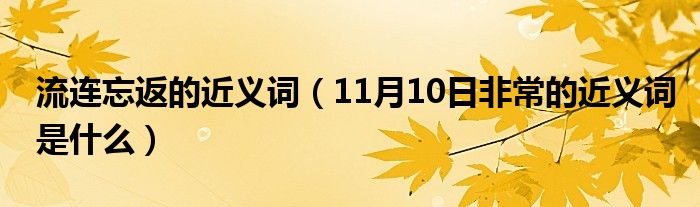 流连忘返的近义词（11月10日非常的近义词是什么）